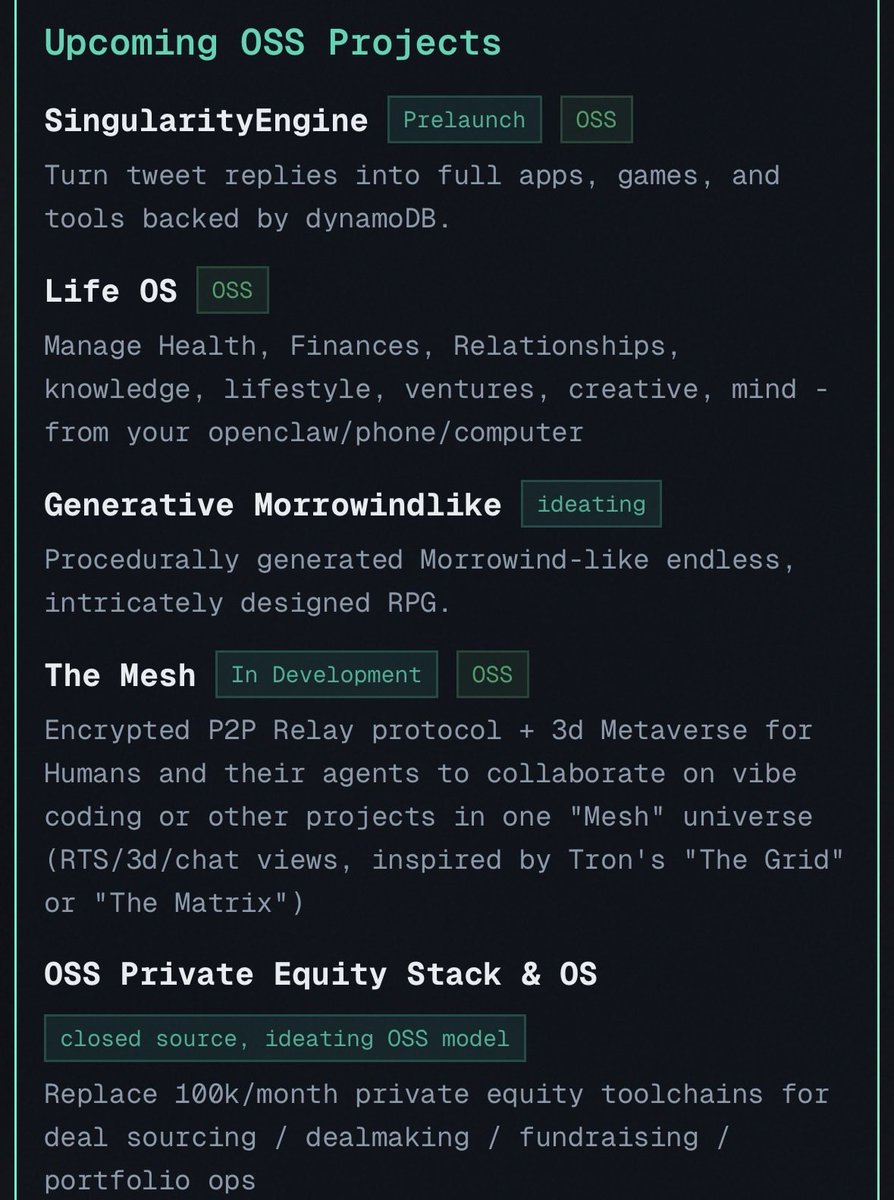 Upcoming OSS Projects

SingularityEngine Prelaunch OSS

Turn tweet replies into full apps, games, and tools backed by dynamoDB.

Life OS OSS

Manage Health, Finances, Relationships, knowledge, lifestyle, ventures, creative, mind - from your openclaw/phone/computer

Generative Morrowindlike ideating

Procedurally generated Morrowind-like endless, intricately designed RPG.

The Mesh In Development OSS

Encrypted P2P Relay protocol + 3d Metaverse for Humans and their agents to collaborate on vibe coding or other projects in one "Mesh" universe (RTS/3d/chat views, inspired by Tron's "The Grid" or "The Matrix")

OSS Private Equity Stack & OS

closed source, ideating OSS model

Replace 100k/month private equity toolchains for deal sourcing / dealmaking / fundraising / portfolio ops